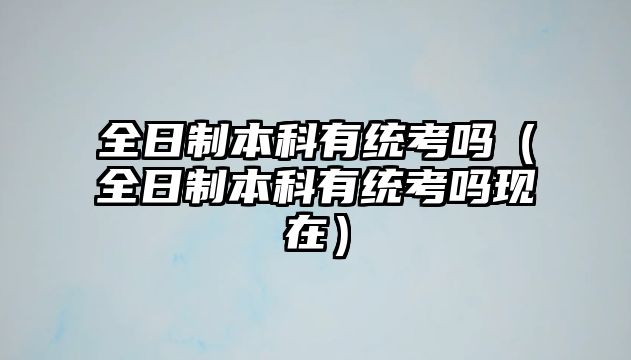 全日制本科有统考吗（全日制本科有统考吗现在）